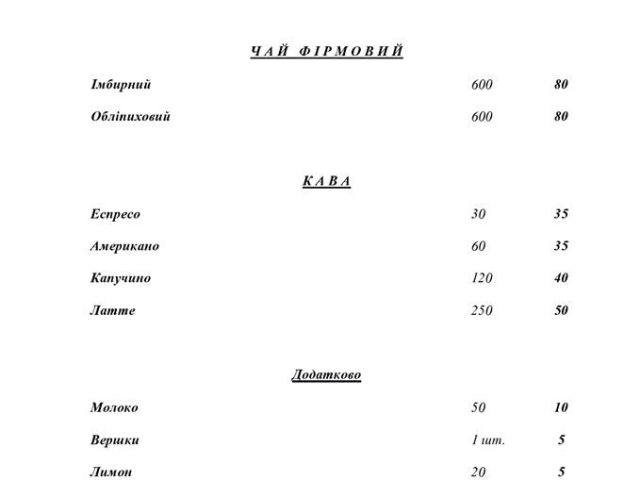 ЧАЙ ФІРМОВИЙ

Імбирний 600 80

Обліпиховий 600 80

КАВА

Еспресо 30 35

Американо 60 35

Капучино 120 40

Латте 250 50

Додатково

Молоко 50 10

Вершки 1 шт. 5

Лимон 20 5